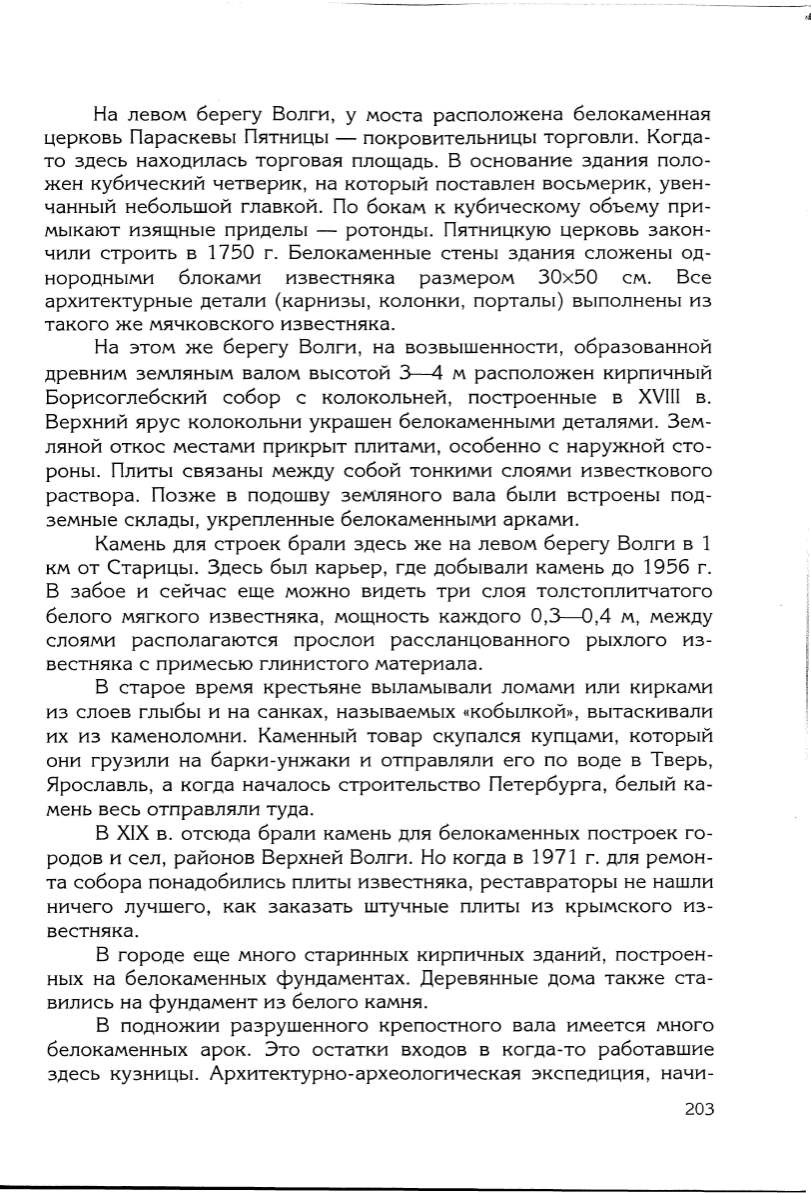 На левом берегу Волги, у моста расположена белокаменная церковь Параскевы Пятницы — покровительницы торговли. Когда-то здесь находилась торговая площадь. В основание здания положен кубический четверик, на который поставлен восьмерик, увенчанный небольшой главкой. По бокам к кубическому объему примыкают изящные приделы — ротонды. Пятницкую церковь закончили строить в 1750 г. Белокаменные стены здания сложены однородными блоками известняка размером 30×50 см. Все архитектурные детали (карнизы, колонки, порталы) выполнены из такого же мячковского известняка.

На этом же берегу Волги, на возвышенности, образованной древним земляным валом высотой 3—4 м расположен кирпичный Борисоглебский собор с колокольней, построенные в XVIII в. Верхний ярус колокольни украшен белокаменными деталями. Земляной откос местами прикрыт плитами, особенно с наружной стороны. Плиты связаны между собой тонкими слоями известкового раствора. Позже в подошву земляного вала были встроены подземные склады, укрепленные белокаменными арками.

Камень для строек брали здесь же на левом берегу Волги в 1 км от Старицы. Здесь был карьер, где добывали камень до 1956 г. В забое и сейчас еще можно видеть три слоя толстоплитчатого белого мягкого известняка, мощность каждого 0,3—0,4 м, между слоями располагаются прослои рассланцованного рыхлого известняка с примесью глинистого материала.

В старое время крестьяне выламывали ломами или кирками из слоев глыбы и на санках, называемых «кобылкой», вытаскивали их из каменоломни. Каменный товар скупался купцами, который они грузили на барки-унжаки и отправляли его по воде в Тверь, Ярославль, а когда началось строительство Петербурга, белый камень весь отправляли туда.

В XIX в. отсюда брали камень для белокаменных построек городов и сел, районов Верхней Волги. Но когда в 1971 г. для ремонта собора понадобились плиты известняка, реставраторы не нашли ничего лучшего, как заказать штучные плиты из крымского известняка.

В городе еще много старинных кирпичных зданий, построенных на белокаменных фундаментах. Деревянные дома также ставились на фундамент из белого камня.

В подножии разрушенного крепостного вала имеется много белокаменных арок. Это остатки входов в когда-то работавшие здесь кузницы. Архитектурно-археологическая экспедиция, начи-

203